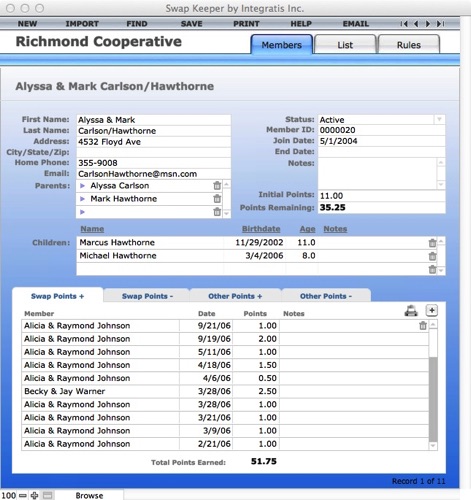 Swap Keeper by Integratis Inc.

NEW IMPORT FIND SAVE PRINT HELP EMAIL

Richmond Cooperative

Members List Rules

Alyssa & Mark Carlson/Hawthorne

First Name: Alyssa & Mark
Last Name: Carlson/Hawthorne
Address: 4532 Floyd Ave
City/State/Zip:
Home Phone: 355-9008
Email: CarlsonHawthorne@msn.com
Parents: Alyssa Carlson
Mark Hawthorne

Status: Active
Member ID: 0000020
Join Date: 5/1/2004
End Date:
Notes:

Initial Points: 11.00
Points Remaining: 35.25

Children:

| Name | Birthdate | Age | Notes |
|---|---|---|---|
| Marcus Hawthorne | 11/29/2002 | 11.0 | |
| Michael Hawthorne | 3/4/2006 | 8.0 | |

Swap Points + Swap Points - Other Points + Other Points -

| Member | Date | Points | Notes |
|---|---|---|---|
| Alicia & Raymond Johnson | 9/21/06 | 1.00 | |
| Alicia & Raymond Johnson | 9/19/06 | 2.00 | |
| Alicia & Raymond Johnson | 5/11/06 | 1.00 | |
| Alicia & Raymond Johnson | 4/18/06 | 1.50 | |
| Alicia & Raymond Johnson | 4/6/06 | 0.50 | |
| Becky & Jay Warner | 3/28/06 | 2.50 | |
| Alicia & Raymond Johnson | 3/28/06 | 1.00 | |
| Alicia & Raymond Johnson | 3/21/06 | 1.00 | |
| Alicia & Raymond Johnson | 3/9/06 | 1.00 | |
| Alicia & Raymond Johnson | 2/21/06 | 1.00 | |

Total Points Earned: 51.75

Record 1 of 11

100 Browse